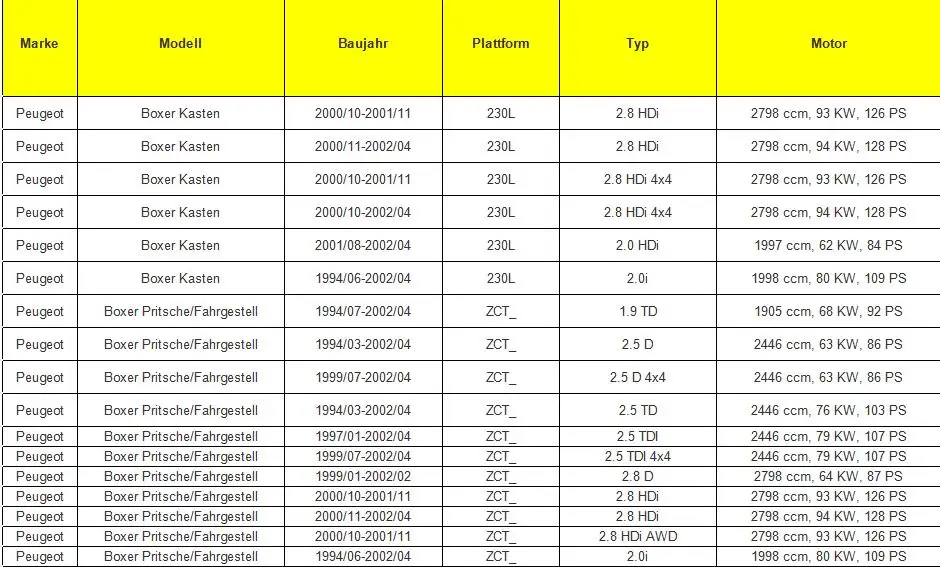 | Marke | Modell | Baujahr | Plattform | Typ | Motor |
|---|---|---|---|---|---|
| Peugeot | Boxer Kasten | 2000/10-2001/11 | 230L | 2.8 HDi | 2798 ccm, 93 KW, 126 PS |
| Peugeot | Boxer Kasten | 2000/11-2002/04 | 230L | 2.8 HDi | 2798 ccm, 94 KW, 128 PS |
| Peugeot | Boxer Kasten | 2000/10-2001/11 | 230L | 2.8 HDi 4x4 | 2798 ccm, 93 KW, 126 PS |
| Peugeot | Boxer Kasten | 2000/10-2002/04 | 230L | 2.8 HDi 4x4 | 2798 ccm, 94 KW, 128 PS |
| Peugeot | Boxer Kasten | 2001/08-2002/04 | 230L | 2.0 HDi | 1997 ccm, 62 KW, 84 PS |
| Peugeot | Boxer Kasten | 1994/06-2002/04 | 230L | 2.0i | 1998 ccm, 80 KW, 109 PS |
| Peugeot | Boxer Pritsche/Fahrgestell | 1994/07-2002/04 | ZCT_ | 1.9 TD | 1905 ccm, 68 KW, 92 PS |
| Peugeot | Boxer Pritsche/Fahrgestell | 1994/03-2002/04 | ZCT_ | 2.5 D | 2446 ccm, 63 KW, 86 PS |
| Peugeot | Boxer Pritsche/Fahrgestell | 1999/07-2002/04 | ZCT_ | 2.5 D 4x4 | 2446 ccm, 63 KW, 86 PS |
| Peugeot | Boxer Pritsche/Fahrgestell | 1994/03-2002/04 | ZCT_ | 2.5 TD | 2446 ccm, 76 KW, 103 PS |
| Peugeot | Boxer Pritsche/Fahrgestell | 1997/01-2002/04 | ZCT_ | 2.5 TDI | 2446 ccm, 79 KW, 107 PS |
| Peugeot | Boxer Pritsche/Fahrgestell | 1999/07-2002/04 | ZCT_ | 2.5 TDI 4x4 | 2446 ccm, 79 KW, 107 PS |
| Peugeot | Boxer Pritsche/Fahrgestell | 1999/01-2002/02 | ZCT_ | 2.8 D | 2798 ccm, 64 KW, 87 PS |
| Peugeot | Boxer Pritsche/Fahrgestell | 2000/10-2001/11 | ZCT_ | 2.8 HDi | 2798 ccm, 93 KW, 126 PS |
| Peugeot | Boxer Pritsche/Fahrgestell | 2000/11-2002/04 | ZCT_ | 2.8 HDi | 2798 ccm, 94 KW, 128 PS |
| Peugeot | Boxer Pritsche/Fahrgestell | 2000/10-2001/11 | ZCT_ | 2.8 HDi AWD | 2798 ccm, 93 KW, 126 PS |
| Peugeot | Boxer Pritsche/Fahrgestell | 1994/06-2002/04 | ZCT_ | 2.0i | 1998 ccm, 80 KW, 109 PS |